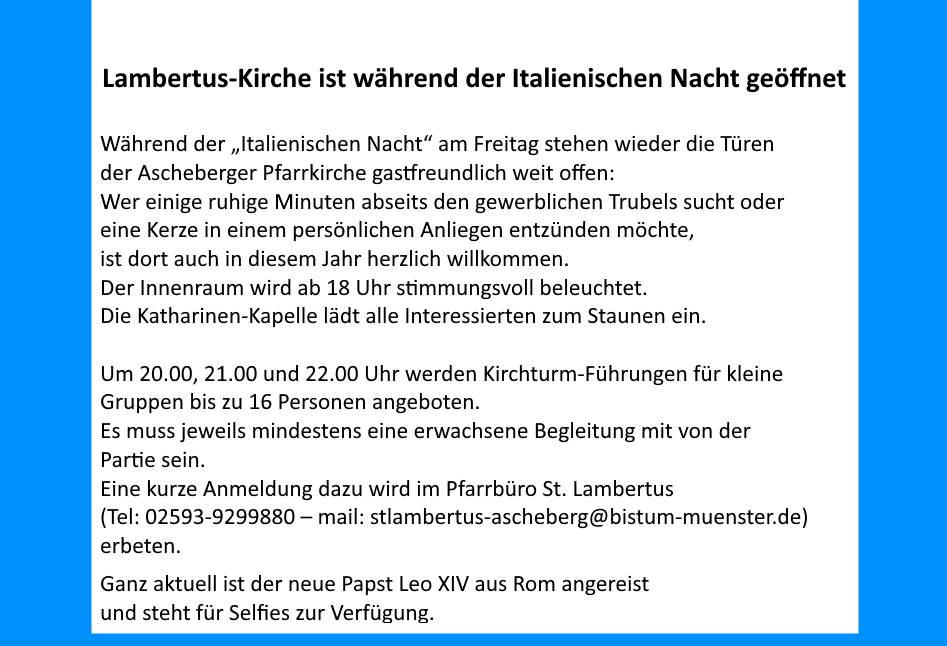 Lambertus-Kirche ist während der Italienischen Nacht geöffnet

Während der „Italienischen Nacht“ am Freitag stehen wieder die Türen der Ascheberger Pfarrkirche gastfreundlich weit offen:
Wer einige ruhige Minuten abseits den gewerblichen Trubels sucht oder eine Kerze in einem persönlichen Anliegen entzünden möchte, ist dort auch in diesem Jahr herzlich willkommen.
Der Innenraum wird ab 18 Uhr stimmungsvoll beleuchtet.
Die Katharinen-Kapelle lädt alle Interessierten zum Staunen ein.

Um 20.00, 21.00 und 22.00 Uhr werden Kirchturm-Führungen für kleine Gruppen bis zu 16 Personen angeboten.
Es muss jeweils mindestens eine erwachsene Begleitung mit von der Partie sein.
Eine kurze Anmeldung dazu wird im Pfarrbüro St. Lambertus (Tel: 02593-9299880 – mail: stlambertus-ascheberg@bistum-muenster.de) erbeten.

Ganz aktuell ist der neue Papst Leo XIV aus Rom angereist und steht für Selfies zur Verfügung.